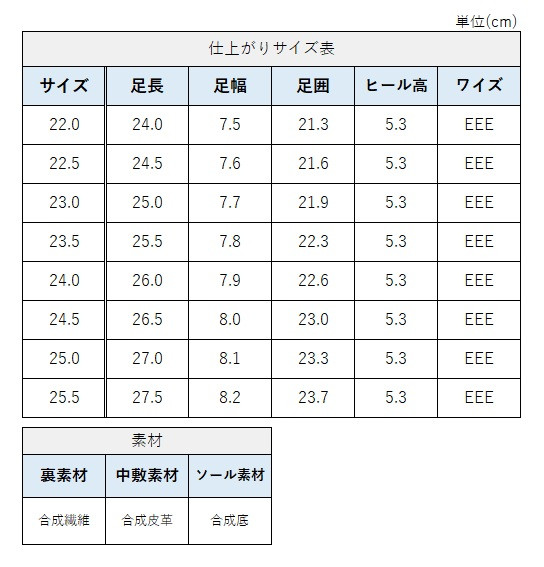 単位(cm)

| 仕上がりサイズ表 | | | | | |
|---|---|---|---|---|---|
| サイズ | 足長 | 足幅 | 足囲 | ヒール高 | ワイズ |
| 22.0 | 24.0 | 7.5 | 21.3 | 5.3 | EEE |
| 22.5 | 24.5 | 7.6 | 21.6 | 5.3 | EEE |
| 23.0 | 25.0 | 7.7 | 21.9 | 5.3 | EEE |
| 23.5 | 25.5 | 7.8 | 22.3 | 5.3 | EEE |
| 24.0 | 26.0 | 7.9 | 22.6 | 5.3 | EEE |
| 24.5 | 26.5 | 8.0 | 23.0 | 5.3 | EEE |
| 25.0 | 27.0 | 8.1 | 23.3 | 5.3 | EEE |
| 25.5 | 27.5 | 8.2 | 23.7 | 5.3 | EEE |

| 素材 | | |
|---|---|---|
| 裏素材 | 中敷素材 | ソール素材 |
| 合成繊維 | 合成皮革 | 合成底 |